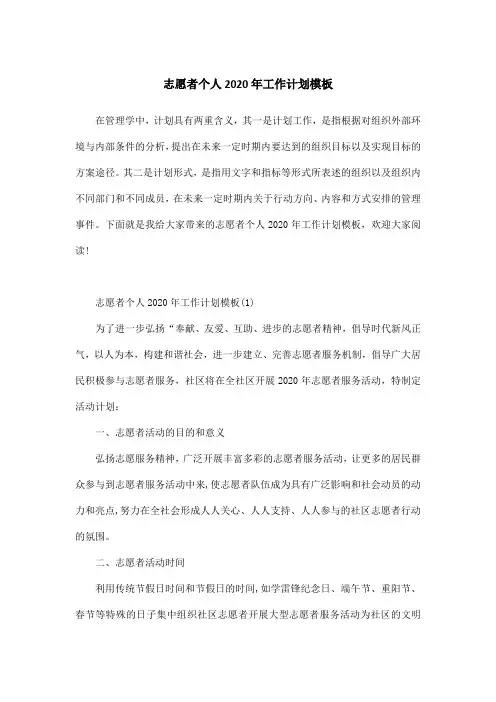 志愿者个人2020年工作计划模板

在管理学中，计划具有两重含义，其一是计划工作，是指根据对组织外部环境与内部条件的分析，提出在未来一定时期内要达到的组织目标以及实现目标的方案途径。其二是计划形式，是指用文字和指标等形式所表述的组织以及组织内不同部门和不同成员，在未来一定时期内关于行动方向、内容和方式安排的管理事件。下面就是我给大家带来的志愿者个人2020年工作计划模板，欢迎大家阅读！

志愿者个人2020年工作计划模板(1)

为了进一步弘扬“奉献、友爱、互助、进步的志愿者精神，倡导时代新风正气，以人为本，构建和谐社会，进一步建立、完善志愿者服务机制，倡导广大居民积极参与志愿者服务，社区将在全社区开展2020年志愿者服务活动，特制定活动计划：

一、志愿者活动的目的和意义

弘扬志愿服务精神，广泛开展丰富多彩的志愿者服务活动，让更多的居民群众参与到志愿者服务活动中来，使志愿者队伍成为具有广泛影响和社会动员的动力和亮点，努力在全社会形成人人关心、人人支持、人人参与的社区志愿者行动的氛围。

二、志愿者活动时间

利用传统节假日时间和节假日的时间，如学雷锋纪念日、端午节、重阳节、春节等特殊的日子集中组织社区志愿者开展大型志愿者服务活动为社区的文明